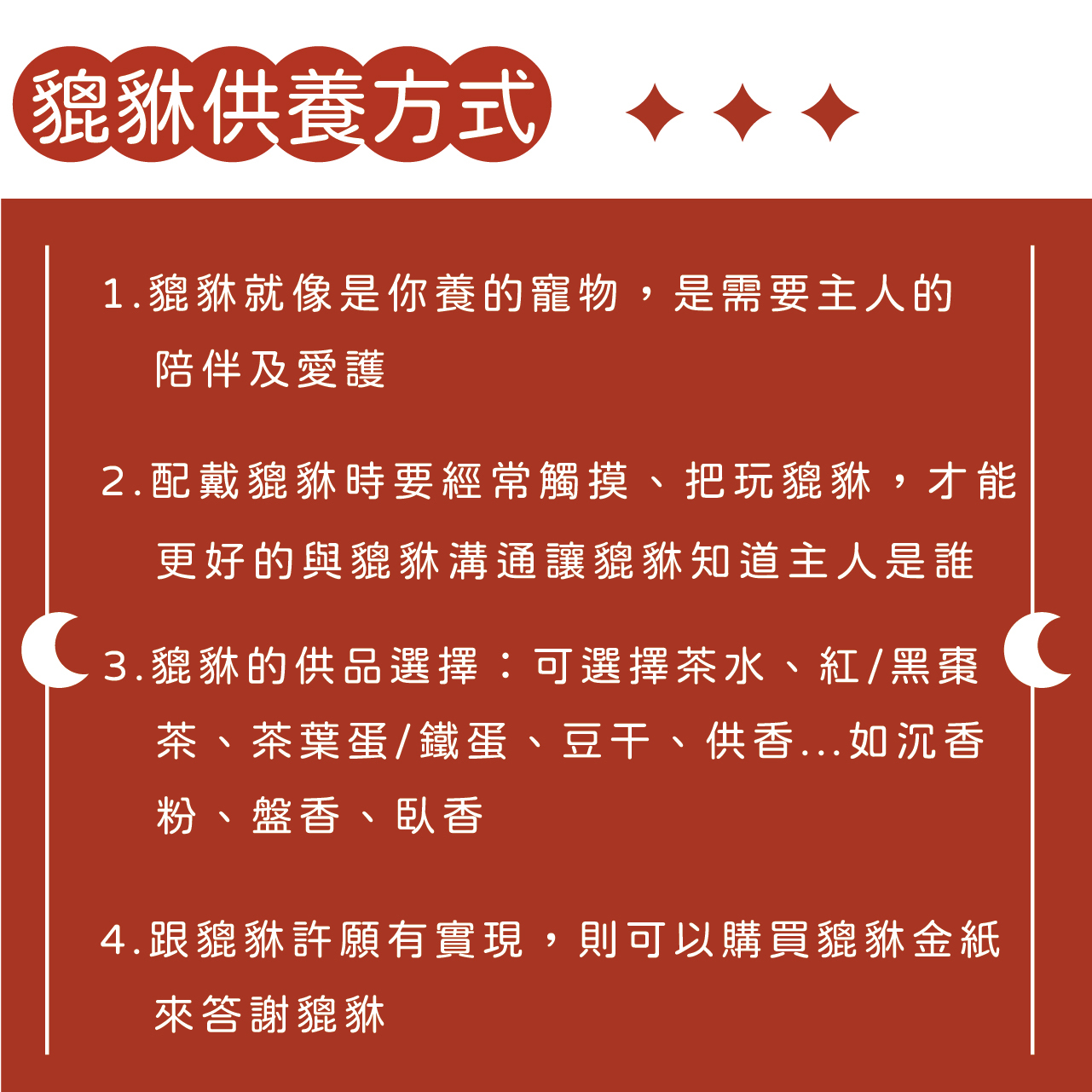 貔貅供養方式

1.貔貅就像是你養的寵物，是需要主人的陪伴及愛護

2.配戴貔貅時要經常觸摸、把玩貔貅，才能更好的與貔貅溝通讓貔貅知道主人是誰

3.貔貅的供品選擇：可選擇茶水、紅/黑棗茶、茶葉蛋/鐵蛋、豆干、供香...如沉香粉、盤香、臥香

4.跟貔貅許願有實現，則可以購買貔貅金紙來答謝貔貅